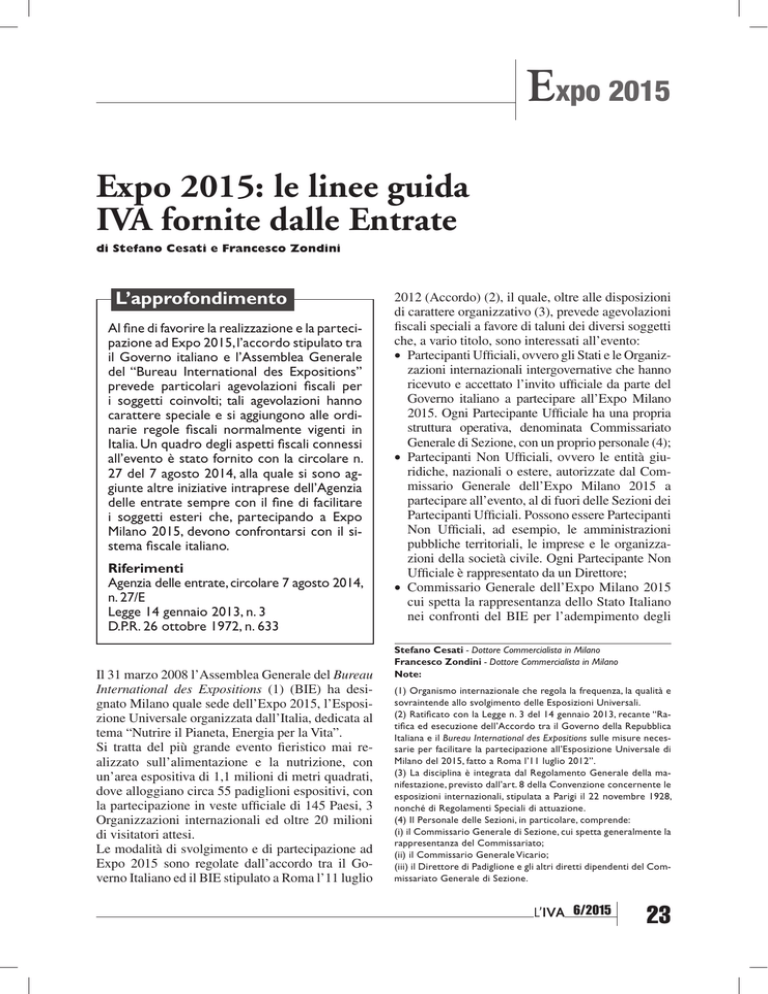 Expo 2015

Expo 2015: le linee guida IVA fornite dalle Entrate

di Stefano Cesati e Francesco Zondini

L'approfondimento

Al fine di favorire la realizzazione e la partecipazione ad Expo 2015, l'accordo stipulato tra il Governo italiano e l'Assemblea Generale del "Bureau International des Expositions" prevede particolari agevolazioni fiscali per i soggetti coinvolti; tali agevolazioni hanno carattere speciale e si aggiungono alle ordinarie regole fiscali normalmente vigenti in Italia. Un quadro degli aspetti fiscali connessi all'evento è stato fornito con la circolare n. 27 del 7 agosto 2014, alla quale si sono aggiunte altre iniziative intraprese dell'Agenzia delle entrate sempre con il fine di facilitare i soggetti esteri che, partecipando a Expo Milano 2015, devono confrontarsi con il sistema fiscale italiano.

Riferimenti
Agenzia delle entrate, circolare 7 agosto 2014, n. 27/E
Legge 14 gennaio 2013, n. 3
D.P.R. 26 ottobre 1972, n. 633

Il 31 marzo 2008 l'Assemblea Generale del Bureau International des Expositions (1) (BIE) ha designato Milano quale sede dell'Expo 2015, l'Esposizione Universale organizzata dall'Italia, dedicata al tema "Nutrire il Pianeta, Energia per la Vita".
Si tratta del più grande evento fieristico mai realizzato sull'alimentazione e la nutrizione, con un'area espositiva di 1,1 milioni di metri quadrati, dove alloggiano circa 55 padiglioni espositivi, con la partecipazione in veste ufficiale di 145 Paesi, 3 Organizzazioni internazionali ed oltre 20 milioni di visitatori attesi.
Le modalità di svolgimento e di partecipazione ad Expo 2015 sono regolate dall'accordo tra il Governo Italiano ed il BIE stipulato a Roma l'11 luglio 2012 (Accordo) (2), il quale, oltre alle disposizioni di carattere organizzativo (3), prevede agevolazioni fiscali speciali a favore di taluni dei diversi soggetti che, a vario titolo, sono interessati all'evento:
• Partecipanti Ufficiali, ovvero gli Stati e le Organizzazioni internazionali intergovernative che hanno ricevuto e accettato l'invito ufficiale da parte del Governo italiano a partecipare all'Expo Milano 2015. Ogni Partecipante Ufficiale ha una propria struttura operativa, denominata Commissariato Generale di Sezione, con un proprio personale (4);
• Partecipanti Non Ufficiali, ovvero le entità giuridiche, nazionali o estere, autorizzate dal Commissario Generale dell'Expo Milano 2015 a partecipare all'evento, al di fuori delle Sezioni dei Partecipanti Ufficiali. Possono essere Partecipanti Non Ufficiali, ad esempio, le amministrazioni pubbliche territoriali, le imprese e le organizzazioni della società civile. Ogni Partecipante Non Ufficiale è rappresentato da un Direttore;
• Commissario Generale dell'Expo Milano 2015 cui spetta la rappresentanza dello Stato Italiano nei confronti del BIE per l'adempimento degli

Stefano Cesati - Dottore Commercialista in Milano
Francesco Zondini - Dottore Commercialista in Milano
Note:
(1) Organismo internazionale che regola la frequenza, la qualità e sovraintende allo svolgimento delle Esposizioni Universali.
(2) Ratificato con la Legge n. 3 del 14 gennaio 2013, recante "Ratifica ed esecuzione dell'Accordo tra il Governo della Repubblica Italiana e il Bureau International des Expositions sulle misure necessarie per facilitare la partecipazione all'Esposizione Universale di Milano del 2015, fatto a Roma l'11 luglio 2012".
(3) La disciplina è integrata dal Regolamento Generale della manifestazione, previsto dall'art. 8 della Convenzione concernente le esposizioni internazionali, stipulata a Parigi il 22 novembre 1928, nonché di Regolamenti Speciali di attuazione.
(4) Il Personale delle Sezioni, in particolare, comprende:
(i) il Commissario Generale di Sezione, cui spetta generalmente la rappresentanza del Commissariato;
(ii) il Commissario Generale Vicario;
(iii) il Direttore di Padiglione e gli altri diretti dipendenti del Commissariato Generale di Sezione.

L'IVA 6/2015 23